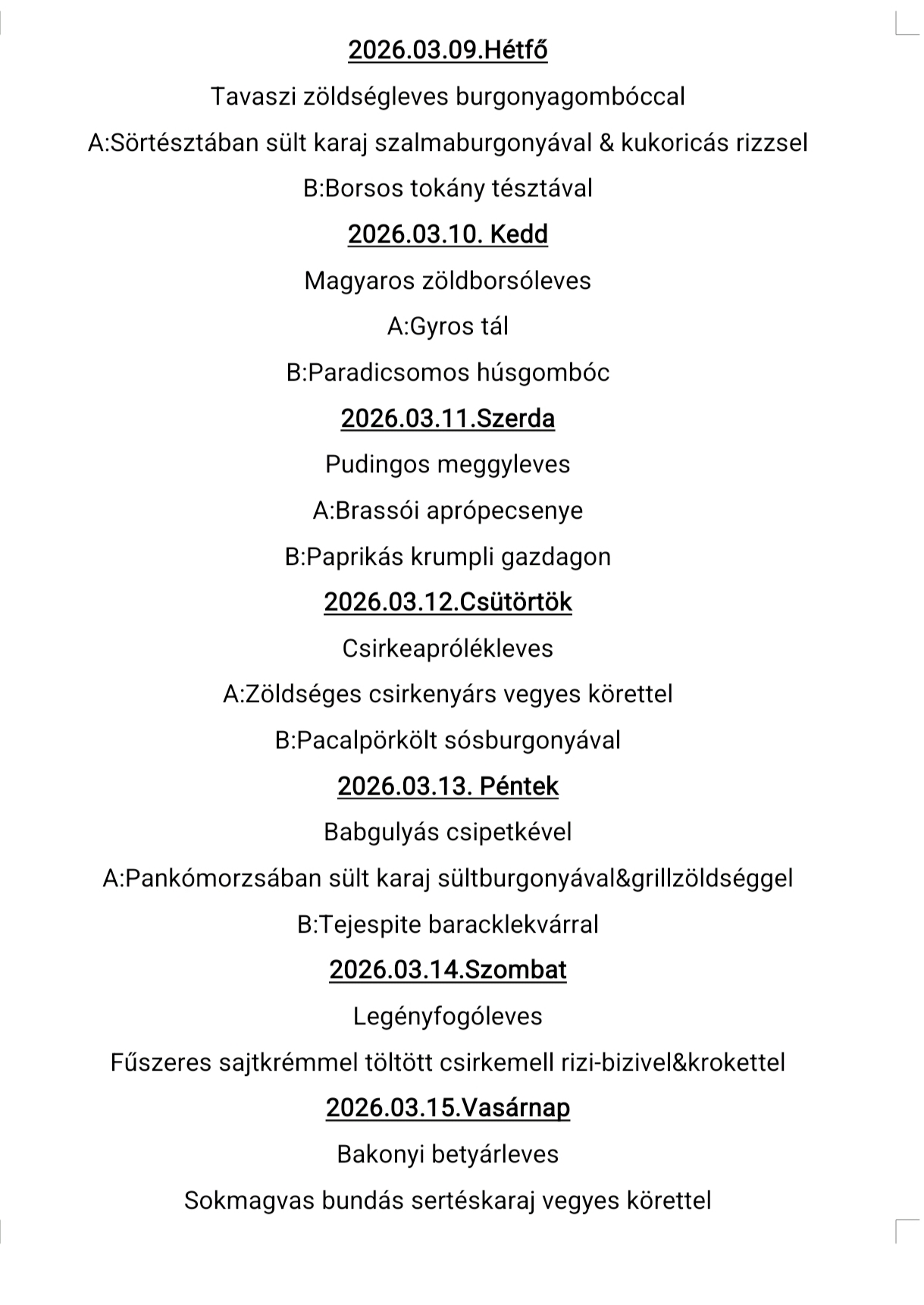 2026.03.09.Hétfő

Tavaszi zöldségleves burgonyagombóccal

A:Sörtésztában sült karaj szalmaburgonyával & kukoricás rizzsel

B:Borsos tokány tésztával

2026.03.10. Kedd

Magyaros zöldborsóleves

A:Gyros tál

B:Paradicsomos húsgombóc

2026.03.11.Szerda

Pudingos meggyleves

A:Brassói aprópecsenye

B:Paprikás krumpli gazdagon

2026.03.12.Csütörtök

Csirkeaprólékleves

A:Zöldséges csirkenyárs vegyes körettel

B:Pacalpörkölt sósburgonyával

2026.03.13. Péntek

Babgulyás csipetkével

A:Pankómorzsában sült karaj sültburgonyával&grillzöldséggel

B:Tejespite baracklekvárral

2026.03.14.Szombat

Legényfogóleves

Fűszeres sajtkrémmel töltött csirkemell rizi-bizivel&krokettel

2026.03.15.Vasárnap

Bakonyi betyárleves

Sokmagvas bundás sertéskaraj vegyes körettel